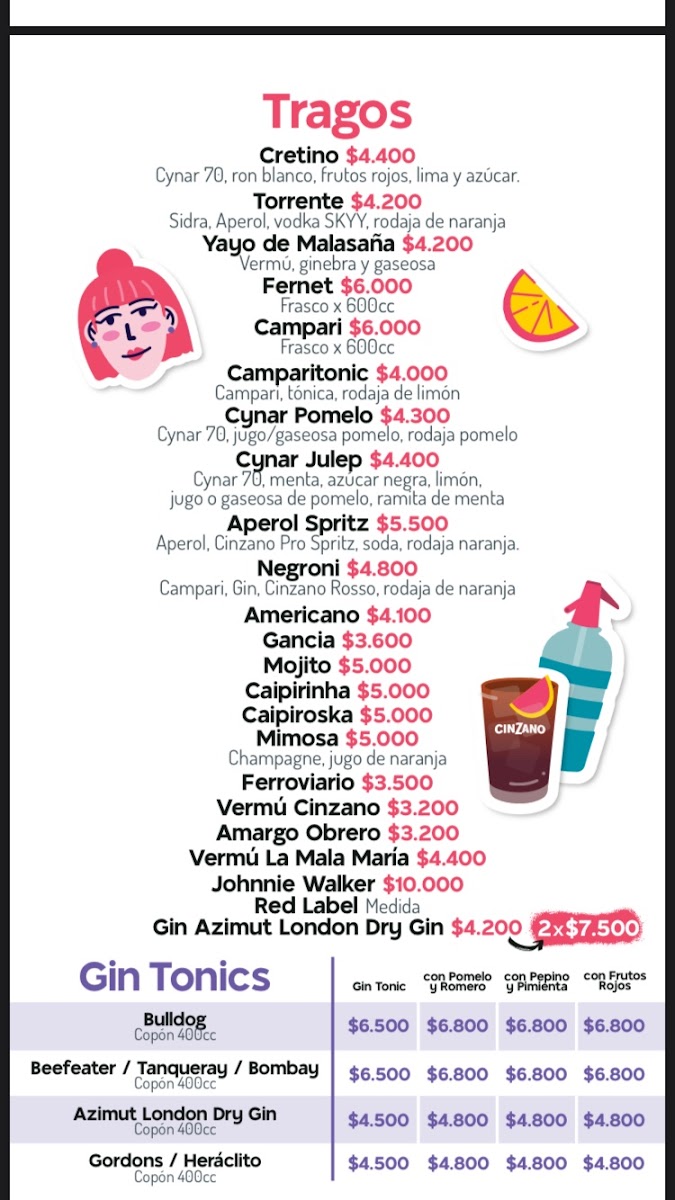 Tragos

Cretino $4.400
Cynar 70, ron blanco, frutos rojos, lima y azúcar.

Torrente $4.200
Sidra, Aperol, vodka SKYY, rodaja de naranja

Yayo de Malasaña $4.200
Vermú, ginebra y gaseosa

Fernet $6.000
Frasco x 600cc

Campari $6.000
Frasco x 600cc

Camparitonic $4.000
Campari, tónica, rodaja de limón

Cynar Pomelo $4.300
Cynar 70, jugo/gaseosa pomelo, rodaja pomelo

Cynar Julep $4.400
Cynar 70, menta, azúcar negra, limón, jugo o gaseosa de pomelo, ramita de menta

Aperol Spritz $5.500
Aperol, Cinzano Pro Spritz, soda, rodaja naranja.

Negroni $4.800
Campari, Gin, Cinzano Rosso, rodaja de naranja

Americano $4.100
Gancia $3.600
Mojito $5.000
Caipirinha $5.000
Caipiroska $5.000
Mimosa $5.000
Champagne, jugo de naranja
Ferroviario $3.500
Vermú Cinzano $3.200
Amargo Obrero $3.200
Vermú La Mala María $4.400
Johnnie Walker $10.000
Red Label Medida
Gin Azimut London Dry Gin $4.200 2x$7.500

CINZANO

| Gin Tonics | Gin Tonic | con Pomelo y Romero | con Pepino y Pimienta | con Frutos Rojos |
|---|---|---|---|---|
| Bulldog Copón 400cc | $6.500 | $6.800 | $6.800 | $6.800 |
| Beefeater / Tanqueray / Bombay Copón 400cc | $6.500 | $6.800 | $6.800 | $6.800 |
| Azimut London Dry Gin Copón 400cc | $4.500 | $4.800 | $4.800 | $4.800 |
| Gordons / Heráclito Copón 400cc | $4.500 | $4.800 | $4.800 | $4.800 |